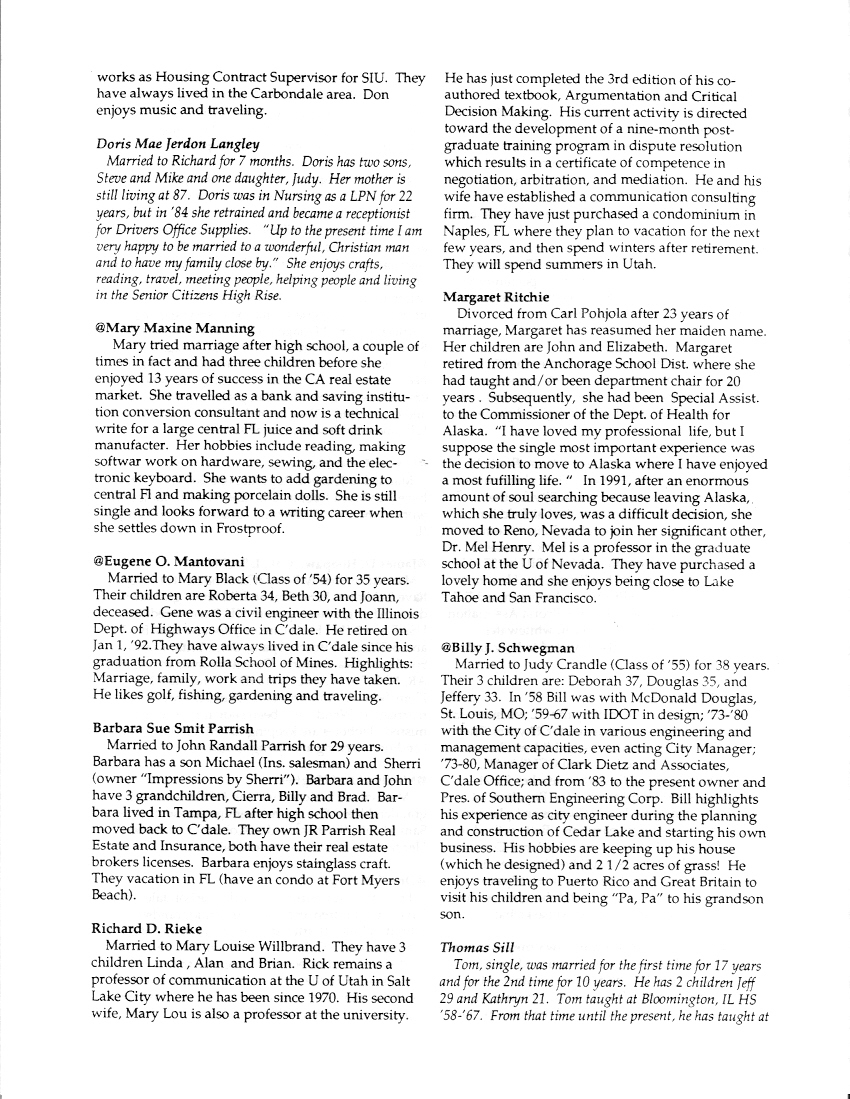 works as Housing Contract Supervisor for SIU. They have always lived in the Carbondale area. Don enjoys music and traveling.

Doris Mae Jerdon Langley
Married to Richard for 7 months. Doris has two sons, Steve and Mike and one daughter, Judy. Her mother is still living at 87. Doris was in Nursing as a LPN for 22 years, but in '84 she retrained and became a receptionist for Drivers Office Supplies. "Up to the present time I am very happy to be married to a wonderful, Christian man and to have my family close by." She enjoys crafts, reading, travel, meeting people, helping people and living in the Senior Citizens High Rise.

@Mary Maxine Manning
Mary tried marriage after high school, a couple of times in fact and had three children before she enjoyed 13 years of success in the CA real estate market. She travelled as a bank and saving institution conversion consultant and now is a technical write for a large central FL juice and soft drink manufacter. Her hobbies include reading, making softwar work on hardware, sewing, and the electronic keyboard. She wants to add gardening to central Fl and making porcelain dolls. She is still single and looks forward to a writing career when she settles down in Frostproof.

@Eugene O. Mantovani
Married to Mary Black (Class of '54) for 35 years. Their children are Roberta 34, Beth 30, and Joann, deceased. Gene was a civil engineer with the Illinois Dept. of Highways Office in C'dale. He retired on Jan 1, '92.They have always lived in C'dale since his graduation from Rolla School of Mines. Highlights: Marriage, family, work and trips they have taken. He likes golf, fishing, gardening and traveling.

Barbara Sue Smit Parrish
Married to John Randall Parrish for 29 years. Barbara has a son Michael (Ins. salesman) and Sherri (owner "Impressions by Sherri"). Barbara and John have 3 grandchildren, Cierra, Billy and Brad. Barbara lived in Tampa, FL after high school then moved back to C'dale. They own JR Parrish Real Estate and Insurance, both have their real estate brokers licenses. Barbara enjoys stainglass craft. They vacation in FL (have an condo at Fort Myers Beach).

Richard D. Rieke
Married to Mary Louise Willbrand. They have 3 children Linda , Alan and Brian. Rick remains a professor of communication at the U of Utah in Salt Lake City where he has been since 1970. His second wife, Mary Lou is also a professor at the university. He has just completed the 3rd edition of his co-authored textbook, Argumentation and Critical Decision Making. His current activity is directed toward the development of a nine-month post-graduate training program in dispute resolution which results in a certificate of competence in negotiation, arbitration, and mediation. He and his wife have established a communication consulting firm. They have just purchased a condominium in Naples, FL where they plan to vacation for the next few years, and then spend winters after retirement. They will spend summers in Utah.

Margaret Ritchie
Divorced from Carl Pohjola after 23 years of marriage, Margaret has reasumed her maiden name. Her children are John and Elizabeth. Margaret retired from the Anchorage School Dist. where she had taught and/or been department chair for 20 years . Subsequently, she had been Special Assist. to the Commissioner of the Dept. of Health for Alaska. "I have loved my professional life, but I suppose the single most important experience was the decision to move to Alaska where I have enjoyed a most fufilling life. " In 1991, after an enormous amount of soul searching because leaving Alaska, which she truly loves, was a difficult decision, she moved to Reno, Nevada to join her significant other, Dr. Mel Henry. Mel is a professor in the graduate school at the U of Nevada. They have purchased a lovely home and she enjoys being close to Lake Tahoe and San Francisco.

@Billy J. Schwegman
Married to Judy Crandle (Class of '55) for 38 years. Their 3 children are: Deborah 37, Douglas 35, and Jeffery 33. In '58 Bill was with McDonald Douglas, St. Louis, MO; '59-67 with IDOT in design; '73-'80 with the City of C'dale in various engineering and management capacities, even acting City Manager; '73-80, Manager of Clark Dietz and Associates, C'dale Office; and from '83 to the present owner and Pres. of Southern Engineering Corp. Bill highlights his experience as city engineer during the planning and construction of Cedar Lake and starting his own business. His hobbies are keeping up his house (which he designed) and 2 1/2 acres of grass! He enjoys traveling to Puerto Rico and Great Britain to visit his children and being "Pa, Pa" to his grandson son.

Thomas Sill
Tom, single, was married for the first time for 17 years and for the 2nd time for 10 years. He has 2 children Jeff 29 and Kathryn 21. Tom taught at Bloomington, IL HS '58-'67. From that time until the present, he has taught at